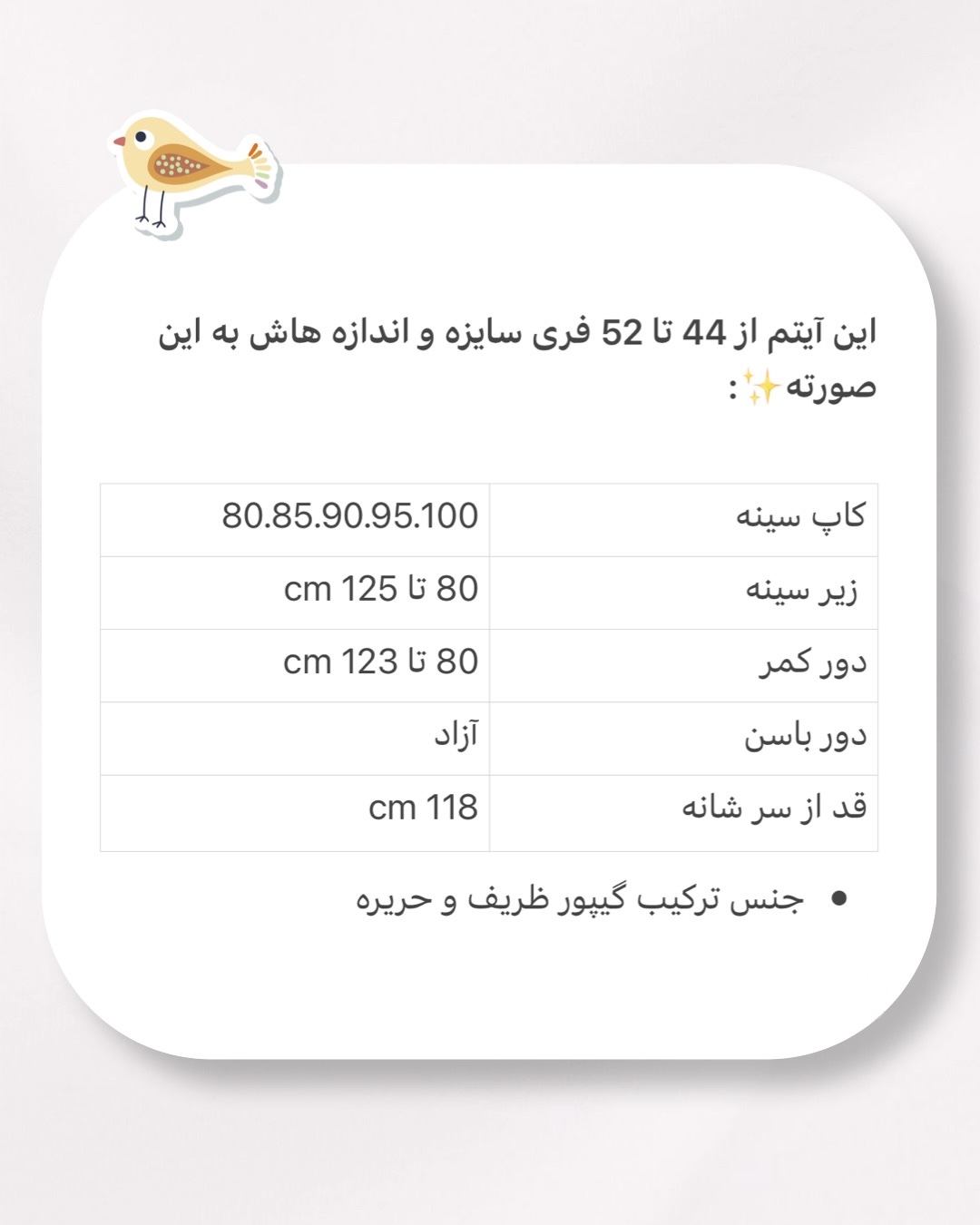 این آیتم از 44 تا 52 فری سایزه و اندازه هاش به این صورته✨:

| کاپ سینه | 80.85.90.95.100 |
|---|---|
| زیر سینه | 80 تا 125 cm |
| دور کمر | 80 تا 123 cm |
| دور باسن | آزاد |
| قد از سر شانه | 118 cm |

• جنس ترکیب گیپور ظریف و حریره